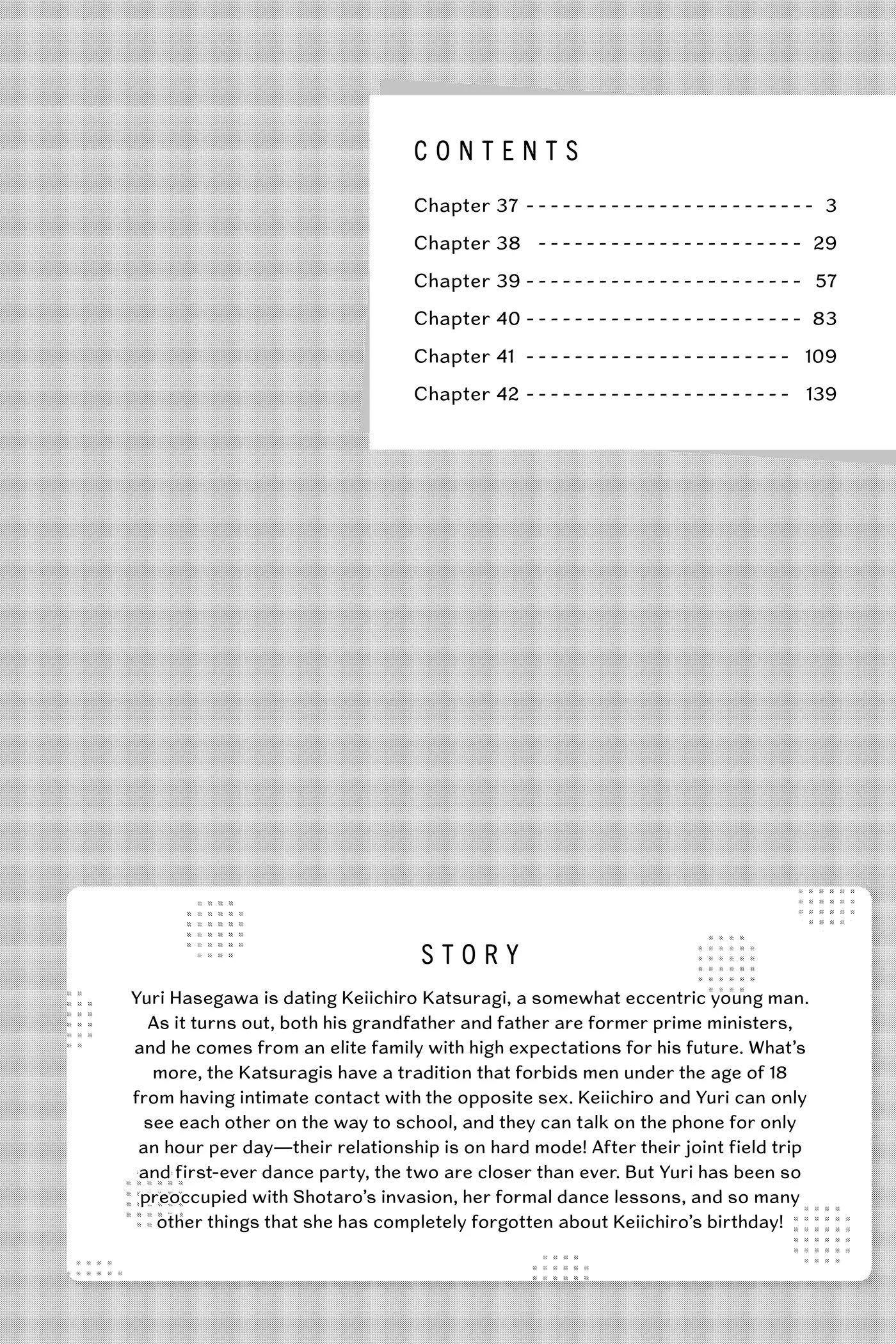 CONTENTS

Chapter 37 3
Chapter 38 29
Chapter 39 57
Chapter 40 83
Chapter 41 109
Chapter 42 139

STORY

Yuri Hasegawa is dating Keiichiro Katsuragi, a somewhat eccentric young man. As it turns out, both his grandfather and father are former prime ministers, and he comes from an elite family with high expectations for his future. What's more, the Katsuragis have a tradition that forbids men under the age of 18 from having intimate contact with the opposite sex. Keiichiro and Yuri can only see each other on the way to school, and they can talk on the phone for only an hour per day—their relationship is on hard mode! After their joint field trip and first-ever dance party, the two are closer than ever. But Yuri has been so preoccupied with Shotaro's invasion, her formal dance lessons, and so many other things that she has completely forgotten about Keiichiro's birthday!